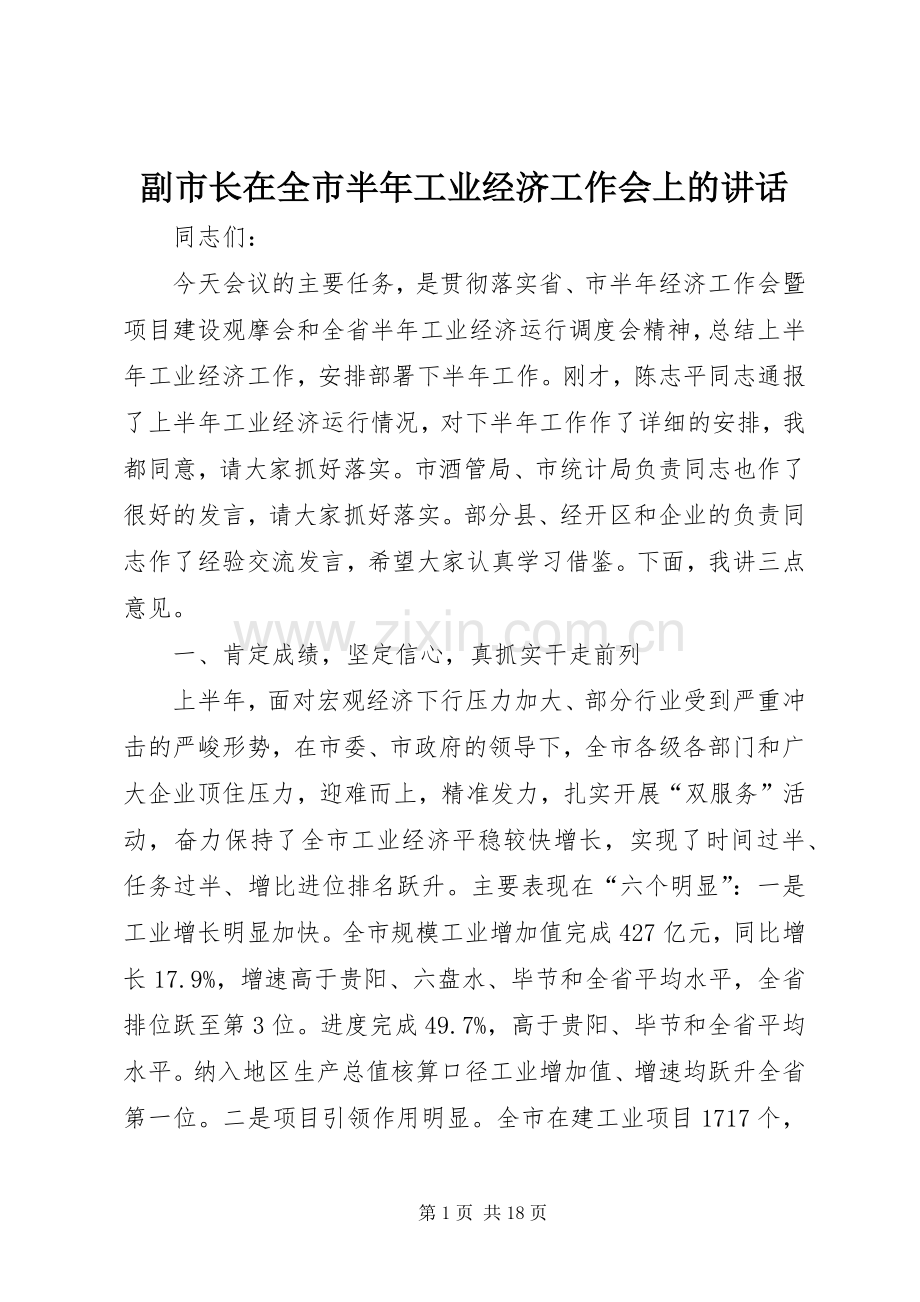 副市长在全市半年工业经济工作会上的讲话

同志们：

今天会议的主要任务，是贯彻落实省、市半年经济工作会暨项目建设观摩会和全省半年工业经济运行调度会精神，总结上半年工业经济工作，安排部署下半年工作。刚才，陈志平同志通报了上半年工业经济运行情况，对下半年工作作了详细的安排，我都同意，请大家抓好落实。市酒管局、市统计局负责同志也作了很好的发言，请大家抓好落实。部分县、经开区和企业的负责同志作了经验交流发言，希望大家认真学习借鉴。下面，我讲三点意见。

www.zixin.com.cn

一、肯定成绩，坚定信心，真抓实干走前列

上半年，面对宏观经济下行压力加大、部分行业受到严重冲击的严峻形势，在市委、市政府的领导下，全市各级各部门和广大企业顶住压力，迎难而上，精准发力，扎实开展“双服务”活动，奋力保持了全市工业经济平稳较快增长，实现了时间过半、任务过半、增比进位排名跃升。主要表现在“六个明显”：一是工业增长明显加快。全市规模工业增加值完成427亿元，同比增长17.9%，增速高于贵阳、六盘水、毕节和全省平均水平，全省排位跃至第3位。进度完成49.7%，高于贵阳、毕节和全省平均水平。纳入地区生产总值核算口径工业增加值、增速均跃升全省第一位。二是项目引领作用明显。全市在建工业项目1717个，

第1页 共18页